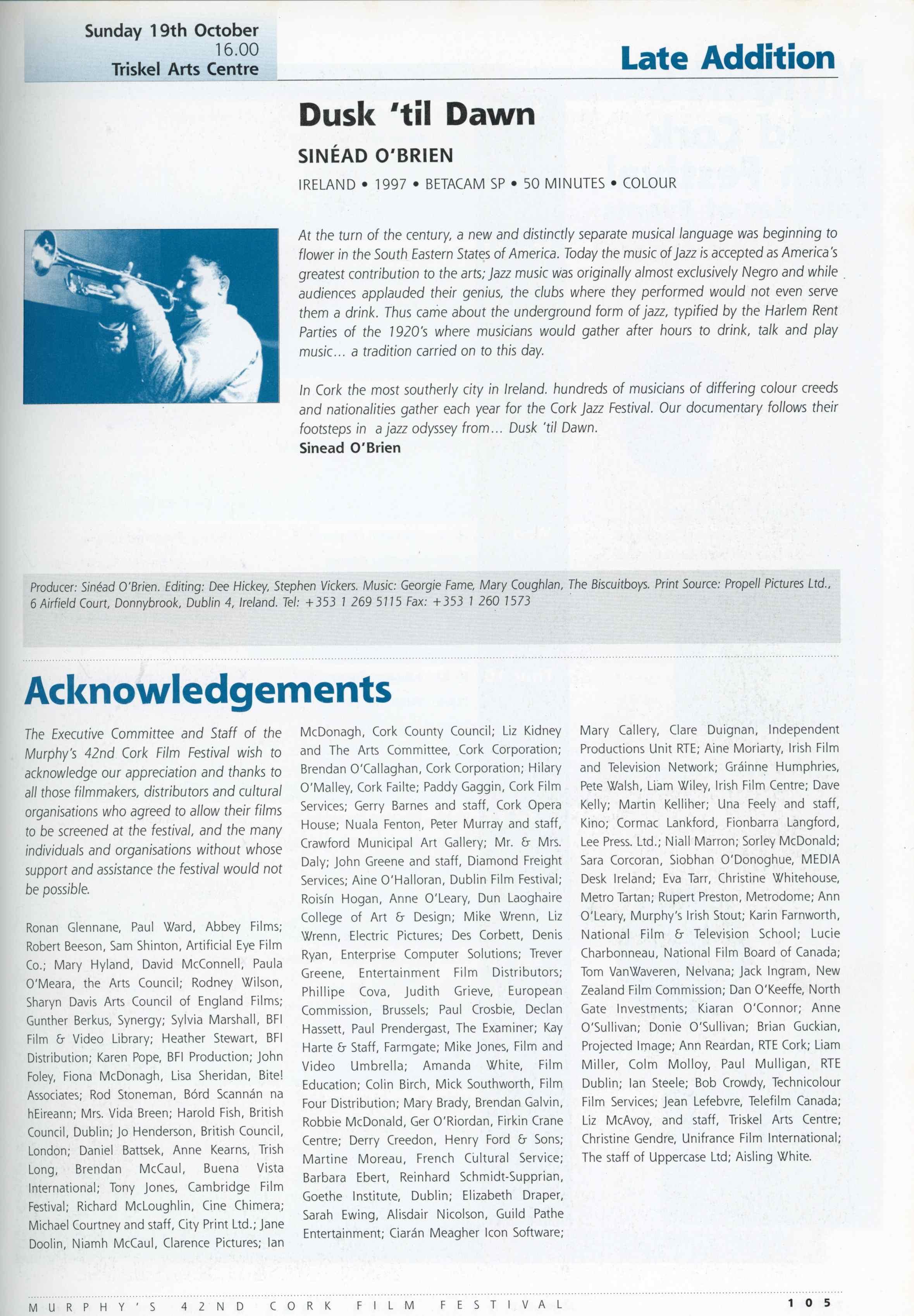 Sunday 19th October
16.00
Triskel Arts Centre

Late Addition

Dusk 'til Dawn

SINÉAD O'BRIEN

IRELAND • 1997 • BETACAM SP • 50 MINUTES • COLOUR

At the turn of the century, a new and distinctly separate musical language was beginning to flower in the South Eastern States of America. Today the music of Jazz is accepted as America's greatest contribution to the arts; Jazz music was originally almost exclusively Negro and while audiences applauded their genius, the clubs where they performed would not even serve them a drink. Thus came about the underground form of jazz, typified by the Harlem Rent Parties of the 1920's where musicians would gather after hours to drink, talk and play music... a tradition carried on to this day.

In Cork the most southerly city in Ireland. hundreds of musicians of differing colour creeds and nationalities gather each year for the Cork Jazz Festival. Our documentary follows their footsteps in a jazz odyssey from... Dusk 'til Dawn.
Sinead O'Brien

Producer: Sinéad O'Brien. Editing: Dee Hickey, Stephen Vickers. Music: Georgie Fame, Mary Coughlan, The Biscuitboys. Print Source: Propell Pictures Ltd., 6 Airfield Court, Donnybrook, Dublin 4, Ireland. Tel: +353 1 269 5115 Fax: +353 1 260 1573

Acknowledgements

The Executive Committee and Staff of the Murphy's 42nd Cork Film Festival wish to acknowledge our appreciation and thanks to all those filmmakers, distributors and cultural organisations who agreed to allow their films to be screened at the festival, and the many individuals and organisations without whose support and assistance the festival would not be possible.

Ronan Glennane, Paul Ward, Abbey Films; Robert Beeson, Sam Shinton, Artificial Eye Film Co.; Mary Hyland, David McConnell, Paula O'Meara, the Arts Council; Rodney Wilson, Sharyn Davis Arts Council of England Films; Gunther Berkus, Synergy; Sylvia Marshall, BFI Film & Video Library; Heather Stewart, BFI Distribution; Karen Pope, BFI Production; John Foley, Fiona McDonagh, Lisa Sheridan, Bite! Associates; Rod Stoneman, Bórd Scannán na hEireann; Mrs. Vida Breen; Harold Fish, British Council, Dublin; Jo Henderson, British Council, London; Daniel Battsek, Anne Kearns, Trish Long, Brendan McCaul, Buena Vista International; Tony Jones, Cambridge Film Festival; Richard McLoughlin, Cine Chimera; Michael Courtney and staff, City Print Ltd.; Jane Doolin, Niamh McCaul, Clarence Pictures; Ian McDonagh, Cork County Council; Liz Kidney and The Arts Committee, Cork Corporation; Brendan O'Callaghan, Cork Corporation; Hilary O'Malley, Cork Failte; Paddy Gaggin, Cork Film Services; Gerry Barnes and staff, Cork Opera House; Nuala Fenton, Peter Murray and staff, Crawford Municipal Art Gallery; Mr. & Mrs. Daly; John Greene and staff, Diamond Freight Services; Aine O'Halloran, Dublin Film Festival; Roisín Hogan, Anne O'Leary, Dun Laoghaire College of Art & Design; Mike Wrenn, Liz Wrenn, Electric Pictures; Des Corbett, Denis Ryan, Enterprise Computer Solutions; Trever Greene, Entertainment Film Distributors; Phillipe Cova, Judith Grieve, European Commission, Brussels; Paul Crosbie, Declan Hassett, Paul Prendergast, The Examiner; Kay Harte & Staff, Farmgate; Mike Jones, Film and Video Umbrella; Amanda White, Film Education; Colin Birch, Mick Southworth, Film Four Distribution; Mary Brady, Brendan Galvin, Robbie McDonald, Ger O'Riordan, Firkin Crane Centre; Derry Creedon, Henry Ford & Sons; Martine Moreau, French Cultural Service; Barbara Ebert, Reinhard Schmidt-Supprian, Goethe Institute, Dublin; Elizabeth Draper, Sarah Ewing, Alisdair Nicolson, Guild Pathe Entertainment; Ciarán Meagher Icon Software; Mary Callery, Clare Duignan, Independent Productions Unit RTE; Aine Moriarty, Irish Film and Television Network; Gráinne Humphries, Pete Walsh, Liam Wiley, Irish Film Centre; Dave Kelly; Martin Kelliher; Una Feely and staff, Kino; Cormac Lankford, Fionbarra Langford, Lee Press. Ltd.; Niall Marron; Sorley McDonald; Sara Corcoran, Siobhan O'Donoghue, MEDIA Desk Ireland; Eva Tarr, Christine Whitehouse, Metro Tartan; Rupert Preston, Metrodome; Ann O'Leary, Murphy's Irish Stout; Karin Farnworth, National Film & Television School; Lucie Charbonneau, National Film Board of Canada; Tom VanWaveren, Nelvana; Jack Ingram, New Zealand Film Commission; Dan O'Keeffe, North Gate Investments; Kiaran O'Connor; Anne O'Sullivan; Donie O'Sullivan; Brian Guckian, Projected Image; Ann Reardan, RTE Cork; Liam Miller, Colm Molloy, Paul Mulligan, RTE Dublin; Ian Steele; Bob Crowdy, Technicolour Film Services; Jean Lefebvre, Telefilm Canada; Liz McAvoy, and staff, Triskel Arts Centre; Christine Gendre, Unifrance Film International; The staff of Uppercase Ltd; Aisling White.

MURPHY'S 42ND CORK FILM FESTIVAL 105